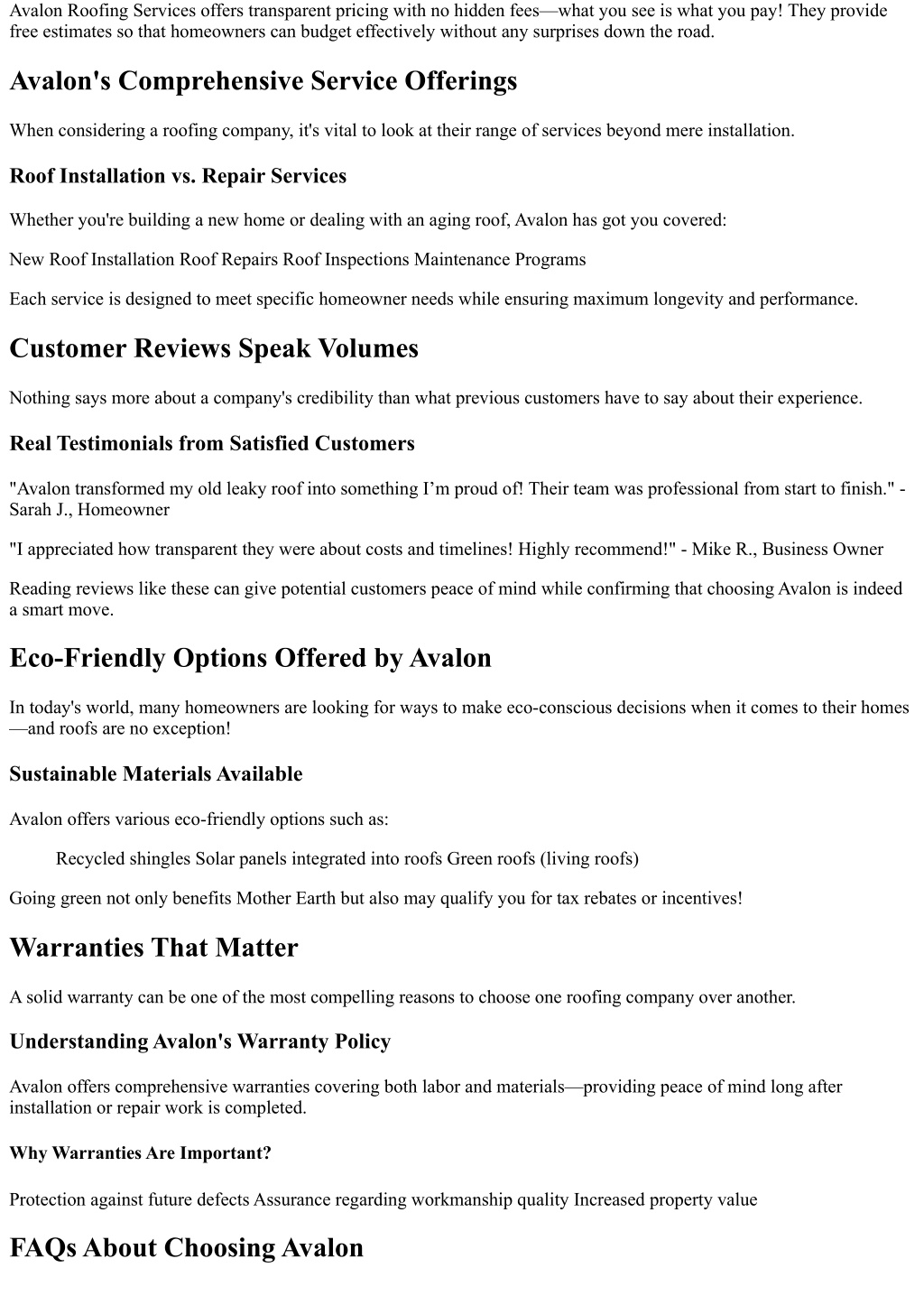 Avalon Roofing Services offers transparent pricing with no hidden fees—what you see is what you pay! They provide free estimates so that homeowners can budget effectively without any surprises down the road.

Avalon's Comprehensive Service Offerings

When considering a roofing company, it's vital to look at their range of services beyond mere installation.

Roof Installation vs. Repair Services

Whether you're building a new home or dealing with an aging roof, Avalon has got you covered:

New Roof Installation Roof Repairs Roof Inspections Maintenance Programs

Each service is designed to meet specific homeowner needs while ensuring maximum longevity and performance.

Customer Reviews Speak Volumes

Nothing says more about a company's credibility than what previous customers have to say about their experience.

Real Testimonials from Satisfied Customers

"Avalon transformed my old leaky roof into something I'm proud of! Their team was professional from start to finish." - Sarah J., Homeowner

"I appreciated how transparent they were about costs and timelines! Highly recommend!" - Mike R., Business Owner

Reading reviews like these can give potential customers peace of mind while confirming that choosing Avalon is indeed a smart move.

Eco-Friendly Options Offered by Avalon

In today's world, many homeowners are looking for ways to make eco-conscious decisions when it comes to their homes—and roofs are no exception!

Sustainable Materials Available

Avalon offers various eco-friendly options such as:

Recycled shingles Solar panels integrated into roofs Green roofs (living roofs)

Going green not only benefits Mother Earth but also may qualify you for tax rebates or incentives!

Warranties That Matter

A solid warranty can be one of the most compelling reasons to choose one roofing company over another.

Understanding Avalon's Warranty Policy

Avalon offers comprehensive warranties covering both labor and materials—providing peace of mind long after installation or repair work is completed.

Why Warranties Are Important?

Protection against future defects Assurance regarding workmanship quality Increased property value

FAQs About Choosing Avalon